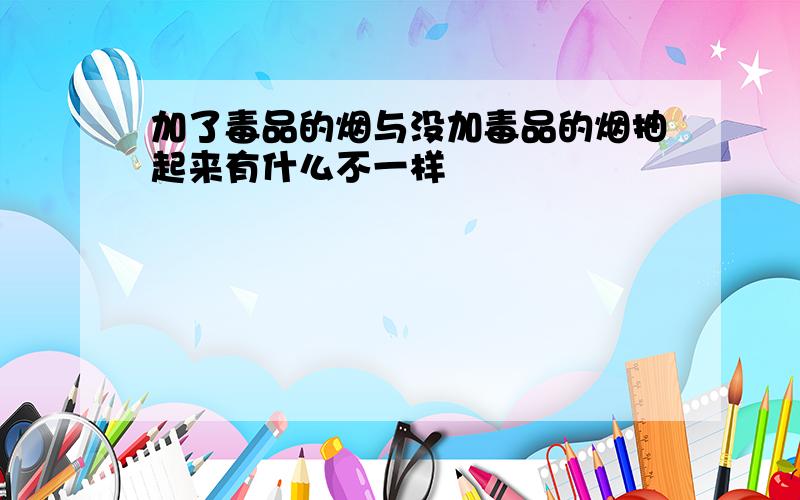 加了毒品的烟与没加毒品的烟抽起来有什么不一样